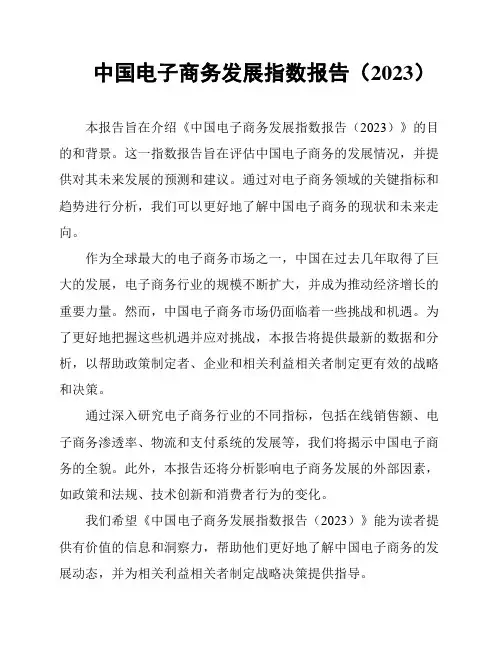 中国电子商务发展指数报告（2023）

本报告旨在介绍《中国电子商务发展指数报告（2023）》的目的和背景。这一指数报告旨在评估中国电子商务的发展情况，并提供对其未来发展的预测和建议。通过对电子商务领域的关键指标和趋势进行分析，我们可以更好地了解中国电子商务的现状和未来走向。

作为全球最大的电子商务市场之一，中国在过去几年取得了巨大的发展，电子商务行业的规模不断扩大，并成为推动经济增长的重要力量。然而，中国电子商务市场仍面临着一些挑战和机遇。为了更好地把握这些机遇并应对挑战，本报告将提供最新的数据和分析，以帮助政策制定者、企业和相关利益相关者制定更有效的战略和决策。

通过深入研究电子商务行业的不同指标，包括在线销售额、电子商务渗透率、物流和支付系统的发展等，我们将揭示中国电子商务的全貌。此外，本报告还将分析影响电子商务发展的外部因素，如政策和法规、技术创新和消费者行为的变化。

我们希望《中国电子商务发展指数报告（2023）》能为读者提供有价值的信息和洞察力，帮助他们更好地了解中国电子商务的发展动态，并为相关利益相关者制定战略决策提供指导。